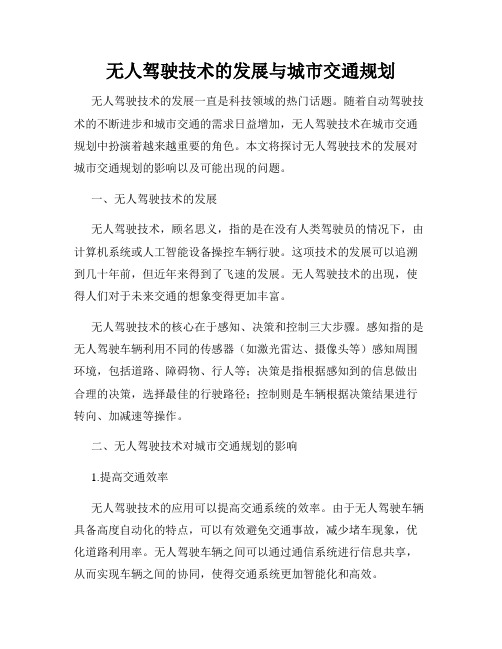 无人驾驶技术的发展与城市交通规划

无人驾驶技术的发展一直是科技领域的热门话题。随着自动驾驶技术的不断进步和城市交通的需求日益增加，无人驾驶技术在城市交通规划中扮演着越来越重要的角色。本文将探讨无人驾驶技术的发展对城市交通规划的影响以及可能出现的问题。

一、无人驾驶技术的发展

无人驾驶技术，顾名思义，指的是在没有人类驾驶员的情况下，由计算机系统或人工智能设备操控车辆行驶。这项技术的发展可以追溯到几十年前，但近年来得到了飞速的发展。无人驾驶技术的出现，使得人们对于未来交通的想象变得更加丰富。

无人驾驶技术的核心在于感知、决策和控制三大步骤。感知指的是无人驾驶车辆利用不同的传感器（如激光雷达、摄像头等）感知周围环境，包括道路、障碍物、行人等；决策是指根据感知到的信息做出合理的决策，选择最佳的行驶路径；控制则是车辆根据决策结果进行转向、加减速等操作。

二、无人驾驶技术对城市交通规划的影响

1.提高交通效率

无人驾驶技术的应用可以提高交通系统的效率。由于无人驾驶车辆具备高度自动化的特点，可以有效避免交通事故，减少堵车现象，优化道路利用率。无人驾驶车辆之间可以通过通信系统进行信息共享，从而实现车辆之间的协同，使得交通系统更加智能化和高效。